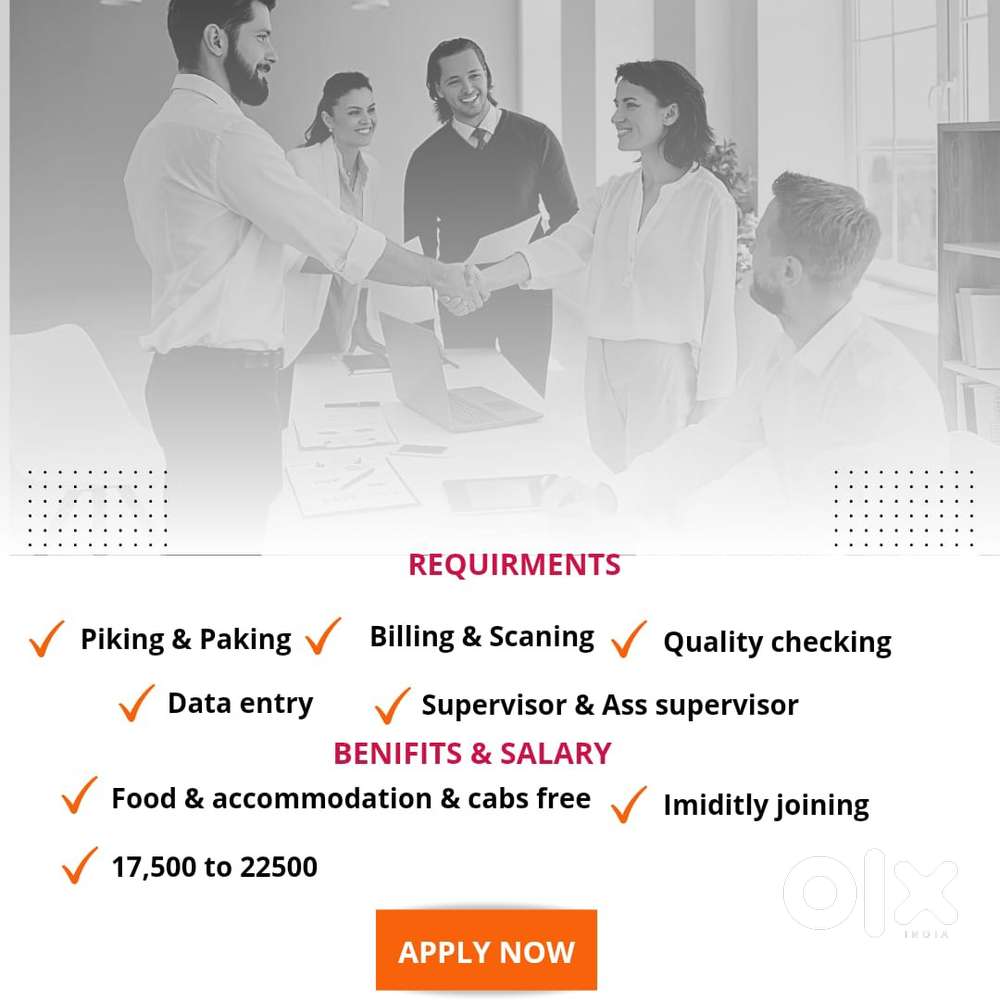 REQUIRMENTS

✓ Piking & Paking ✓ Billing & Scaning ✓ Quality checking

✓ Data entry ✓ Supervisor & Ass supervisor

BENIFITS & SALARY

✓ Food & accommodation & cabs free ✓ Imiditly joining

✓ 17,500 to 22500

APPLY NOW

OLX INDIA